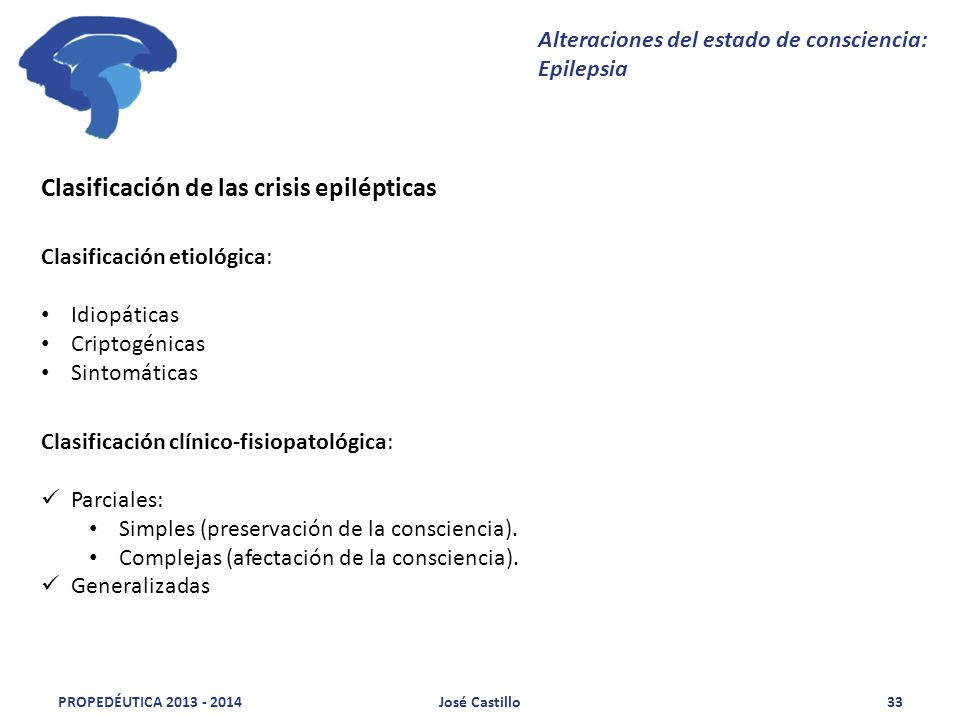 Alteraciones del estado de consciencia: Epilepsia

Clasificación de las crisis epilépticas

Clasificación etiológica:

• Idiopáticas
• Criptogénicas
• Sintomáticas

Clasificación clínico-fisiopatológica:

✓ Parciales:
  • Simples (preservación de la consciencia).
  • Complejas (afectación de la consciencia).
✓ Generalizadas

PROPEDÉUTICA 2013 - 2014 José Castillo 33